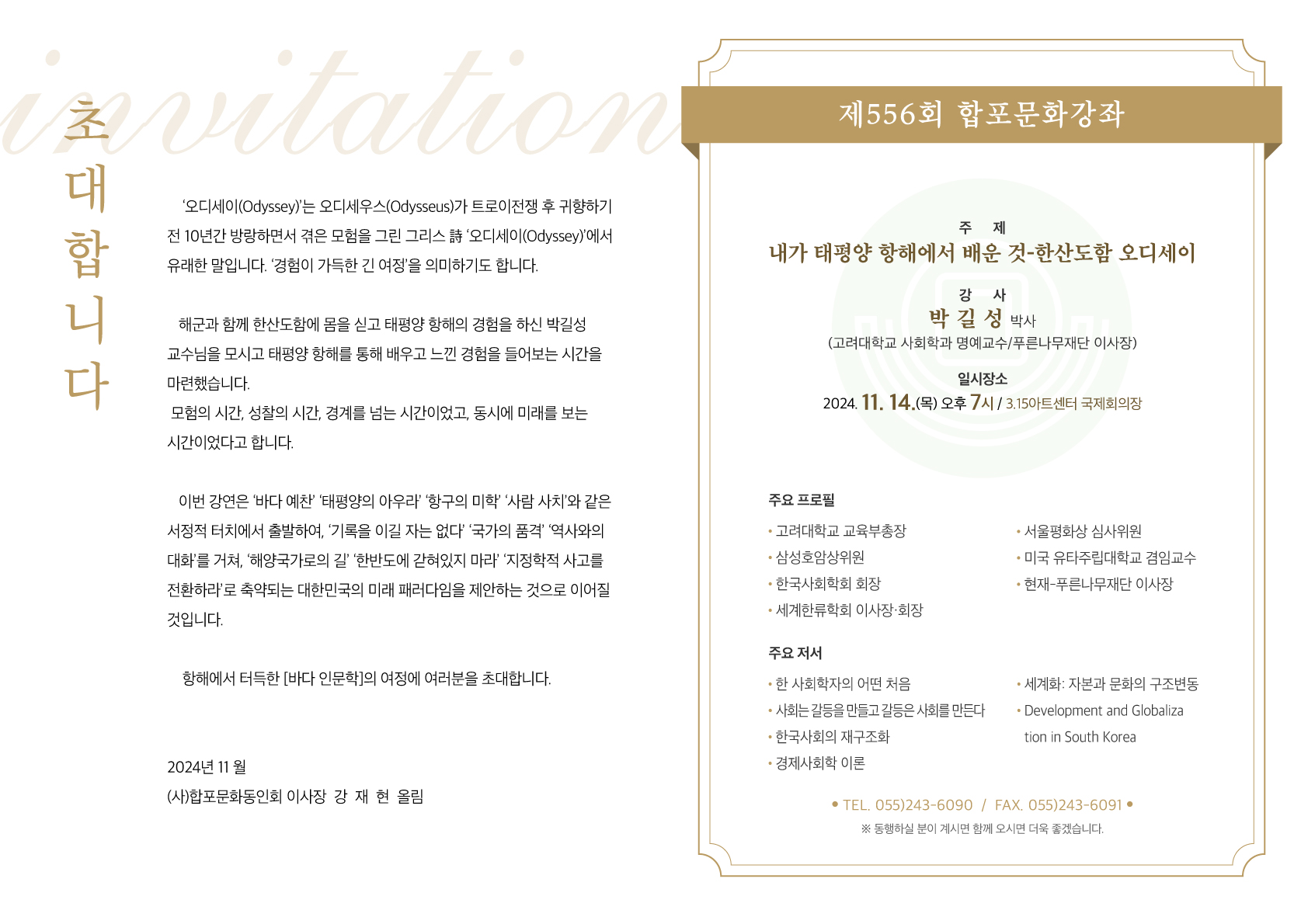 invitation

초대합니다

'오디세이(Odyssey)'는 오디세우스(Odysseus)가 트로이전쟁 후 귀향하기 전 10년간 방랑하면서 겪은 모험을 그린 그리스 詩 '오디세이(Odyssey)'에서 유래한 말입니다. '경험이 가득한 긴 여정'을 의미하기도 합니다.

해군과 함께 한산도함에 몸을 싣고 태평양 항해의 경험을 하신 박길성 교수님을 모시고 태평양 항해를 통해 배우고 느낀 경험을 들어보는 시간을 마련했습니다.
모험의 시간, 성찰의 시간, 경계를 넘는 시간이었고, 동시에 미래를 보는 시간이었다고 합니다.

이번 강연은 '바다 예찬' '태평양의 아우라' '항구의 미학' '사람 사치'와 같은 서정적 터치에서 출발하여, '기록을 이길 자는 없다' '국가의 품격' '역사와의 대화'를 거쳐, '해양국가로의 길' '한반도에 갇혀있지 마라' '지정학적 사고를 전환하라'로 축약되는 대한민국의 미래 패러다임을 제안하는 것으로 이어질 것입니다.

항해에서 터득한 [바다 인문학]의 여정에 여러분을 초대합니다.

2024년 11 월
(사)합포문화동인회 이사장 강 재 현 올림

제556회 합포문화강좌

주 제
내가 태평양 항해에서 배운 것-한산도함 오디세이

강 사
박 길 성 박사
(고려대학교 사회학과 명예교수/푸른나무재단 이사장)

일시장소
2024. 11. 14.(목) 오후 7시 / 3.15아트센터 국제회의장

주요 프로필
• 고려대학교 교육부총장
• 삼성호암상위원
• 한국사회학회 회장
• 세계한류학회 이사장·회장
• 서울평화상 심사위원
• 미국 유타주립대학교 겸임교수
• 현재-푸른나무재단 이사장

주요 저서
• 한 사회학자의 어떤 처음
• 사회는 갈등을 만들고 갈등은 사회를 만든다
• 한국사회의 재구조화
• 경제사회학 이론
• 세계화: 자본과 문화의 구조변동
• Development and Globalization in South Korea

• TEL. 055)243-6090 / FAX. 055)243-6091 •
※ 동행하실 분이 계시면 함께 오시면 더욱 좋겠습니다.